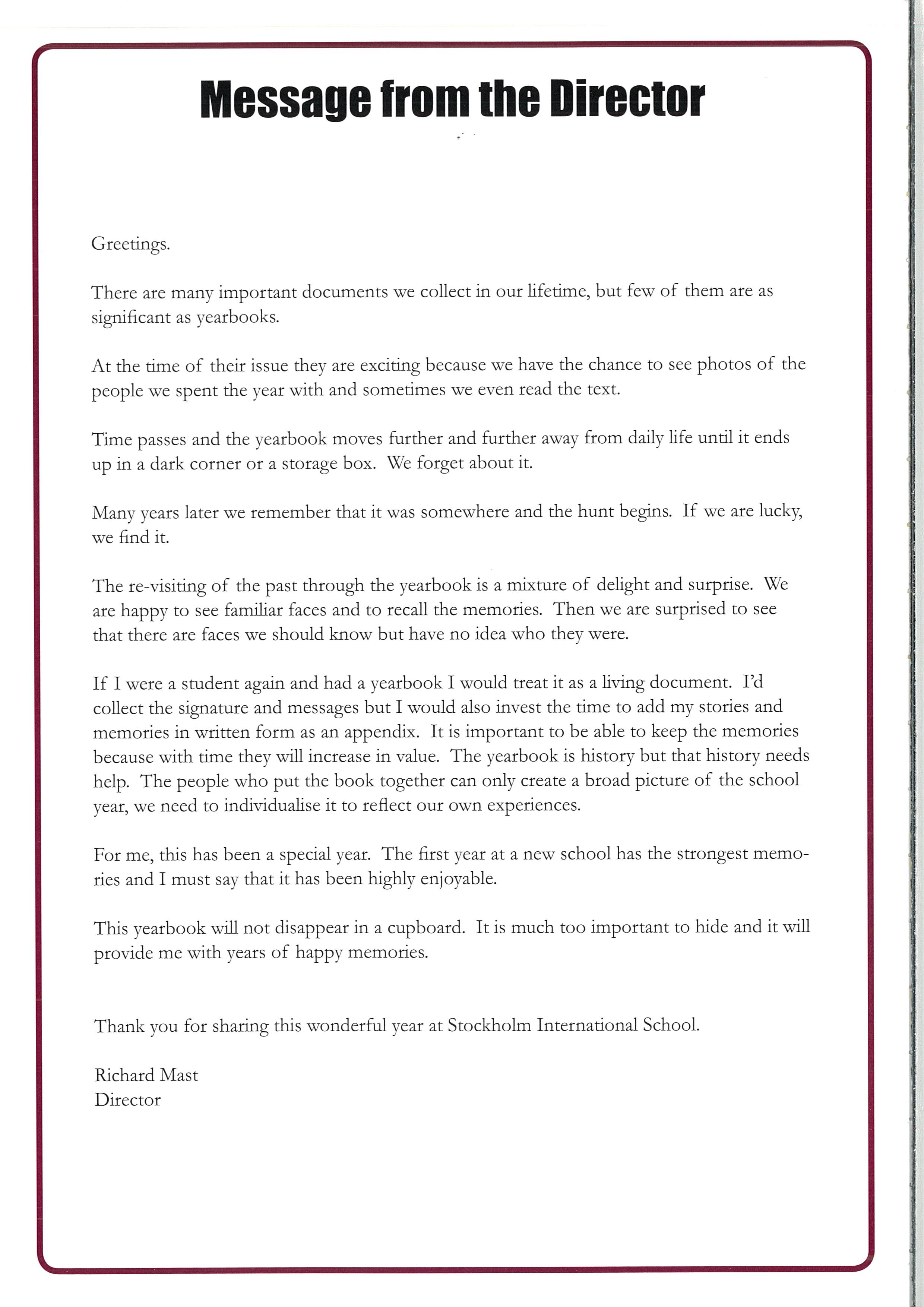 Message from the Director

Greetings.

There are many important documents we collect in our lifetime, but few of them are as significant as yearbooks.

At the time of their issue they are exciting because we have the chance to see photos of the people we spent the year with and sometimes we even read the text.

Time passes and the yearbook moves further and further away from daily life until it ends up in a dark corner or a storage box. We forget about it.

Many years later we remember that it was somewhere and the hunt begins. If we are lucky, we find it.

The re-visiting of the past through the yearbook is a mixture of delight and surprise. We are happy to see familiar faces and to recall the memories. Then we are surprised to see that there are faces we should know but have no idea who they were.

If I were a student again and had a yearbook I would treat it as a living document. I'd collect the signature and messages but I would also invest the time to add my stories and memories in written form as an appendix. It is important to be able to keep the memories because with time they will increase in value. The yearbook is history but that history needs help. The people who put the book together can only create a broad picture of the school year, we need to individualise it to reflect our own experiences.

For me, this has been a special year. The first year at a new school has the strongest memories and I must say that it has been highly enjoyable.

This yearbook will not disappear in a cupboard. It is much too important to hide and it will provide me with years of happy memories.

Thank you for sharing this wonderful year at Stockholm International School.

Richard Mast
Director